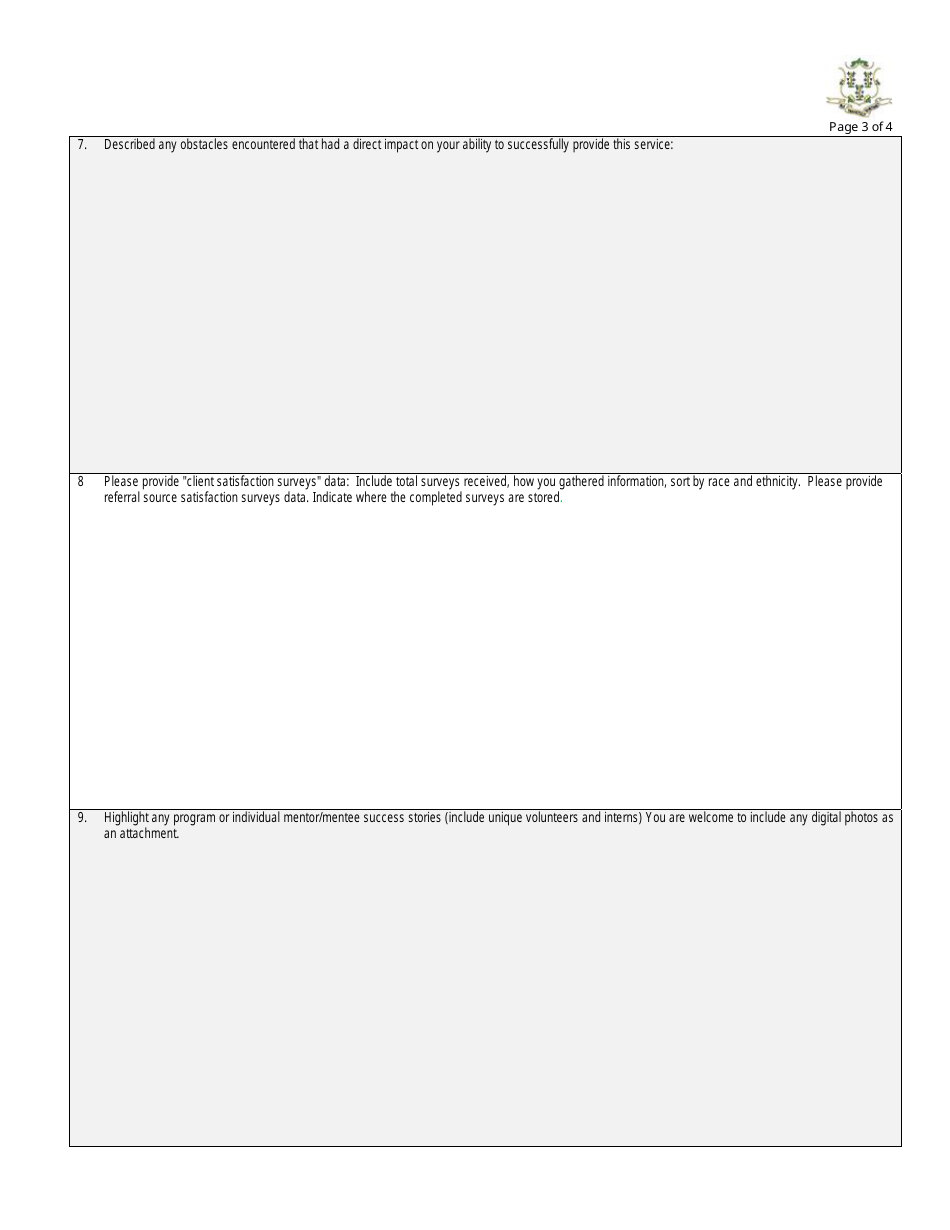 Page 3 of 4

7. Described any obstacles encountered that had a direct impact on your ability to successfully provide this service:

8 Please provide "client satisfaction surveys" data: Include total surveys received, how you gathered information, sort by race and ethnicity. Please provide referral source satisfaction surveys data. Indicate where the completed surveys are stored.

9. Highlight any program or individual mentor/mentee success stories (include unique volunteers and interns) You are welcome to include any digital photos as an attachment.